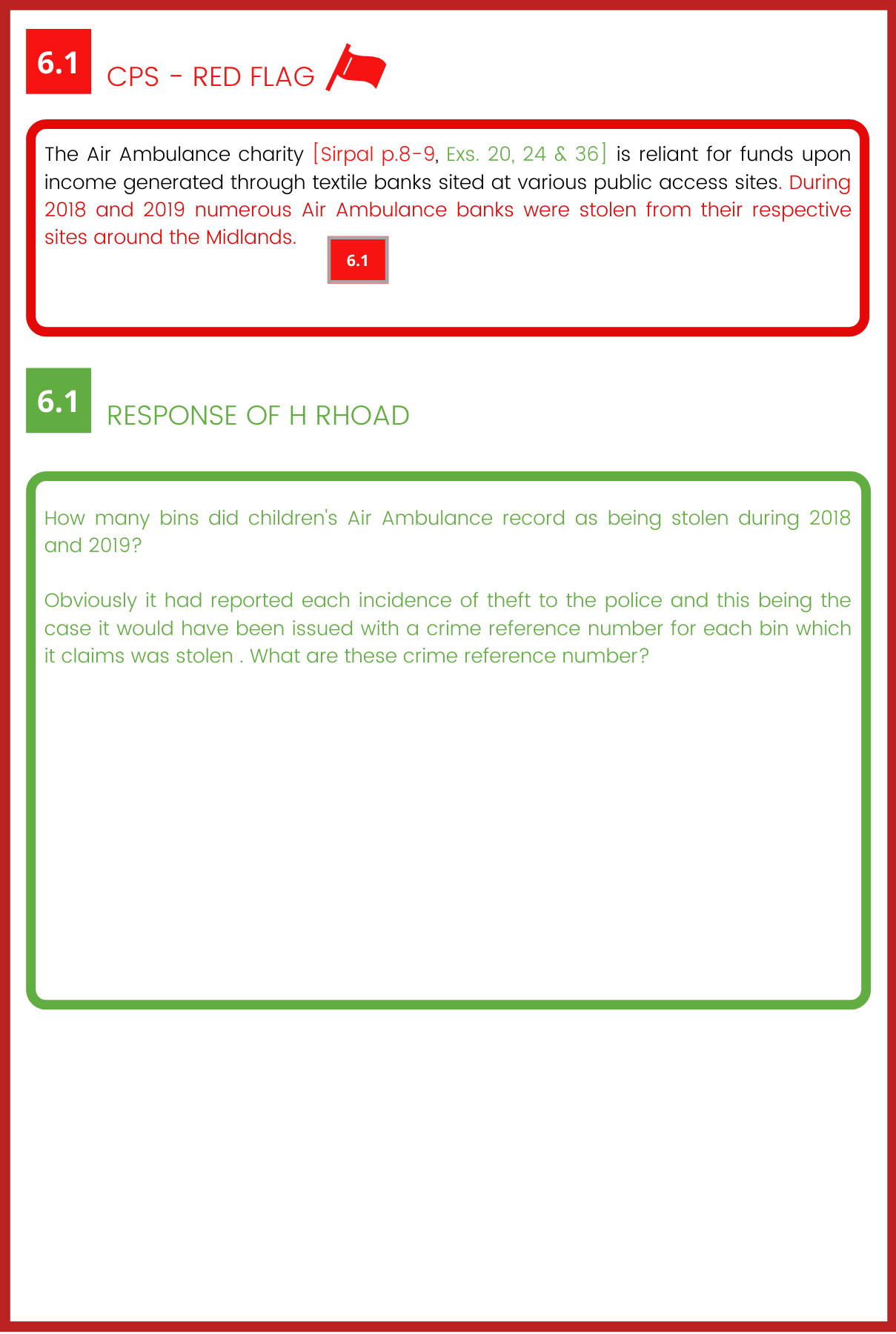 6.1 CPS - RED FLAG

The Air Ambulance charity [Sirpal p.8-9, Exs. 20, 24 & 36] is reliant for funds upon income generated through textile banks sited at various public access sites. During 2018 and 2019 numerous Air Ambulance banks were stolen from their respective sites around the Midlands.

6.1

6.1 RESPONSE OF H RHOAD

How many bins did children's Air Ambulance record as being stolen during 2018 and 2019?

Obviously it had reported each incidence of theft to the police and this being the case it would have been issued with a crime reference number for each bin which it claims was stolen . What are these crime reference number?